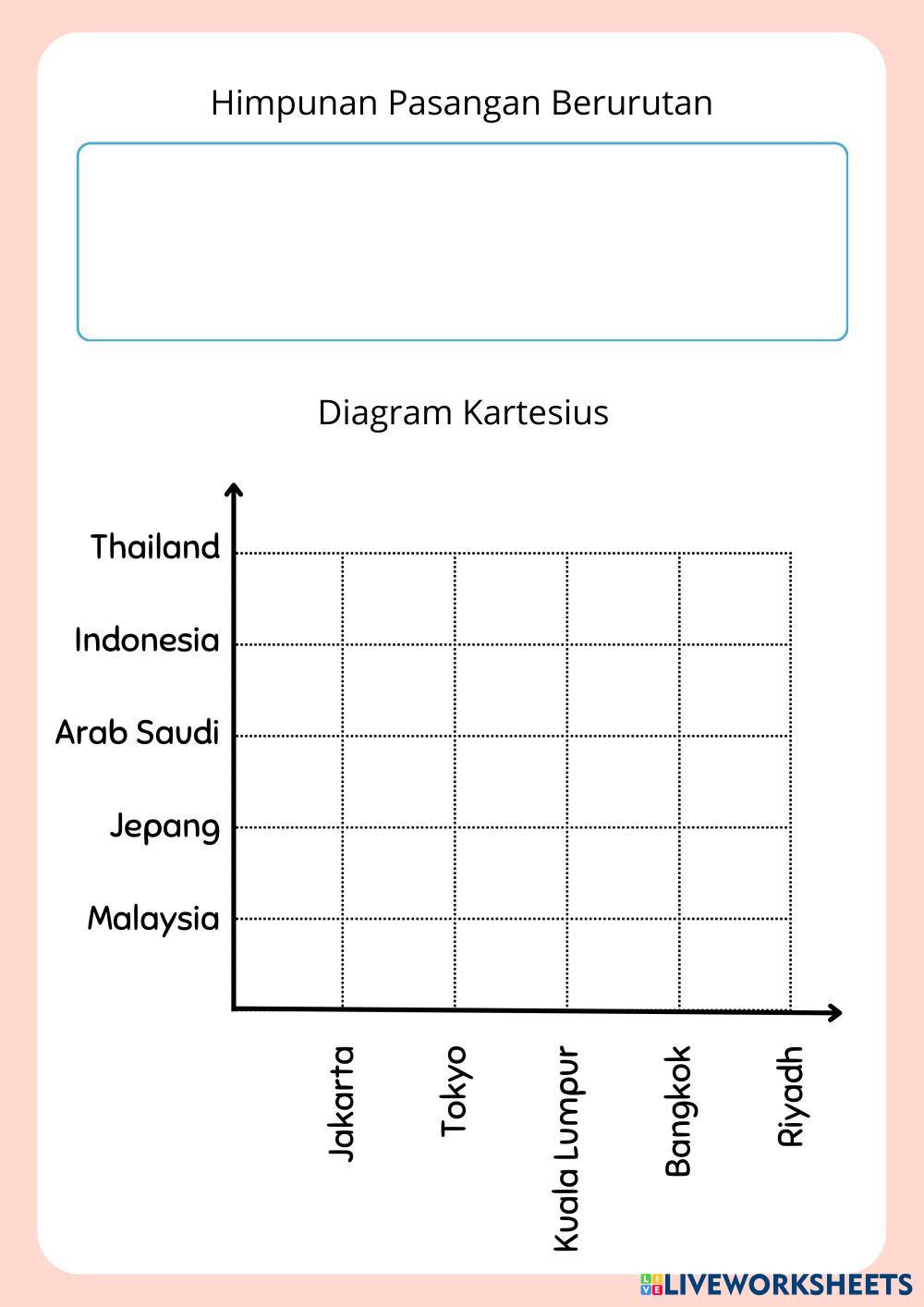 Himpunan Pasangan Berurutan

Diagram Kartesius

Thailand
Indonesia
Arab Saudi
Jepang
Malaysia

Jakarta
Tokyo
Kuala Lumpur
Bangkok
Riyadh

LIVEWORKSHEETS